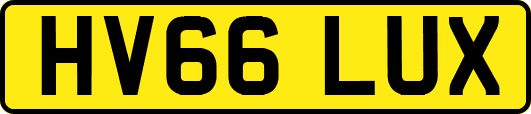 HV66 LUX